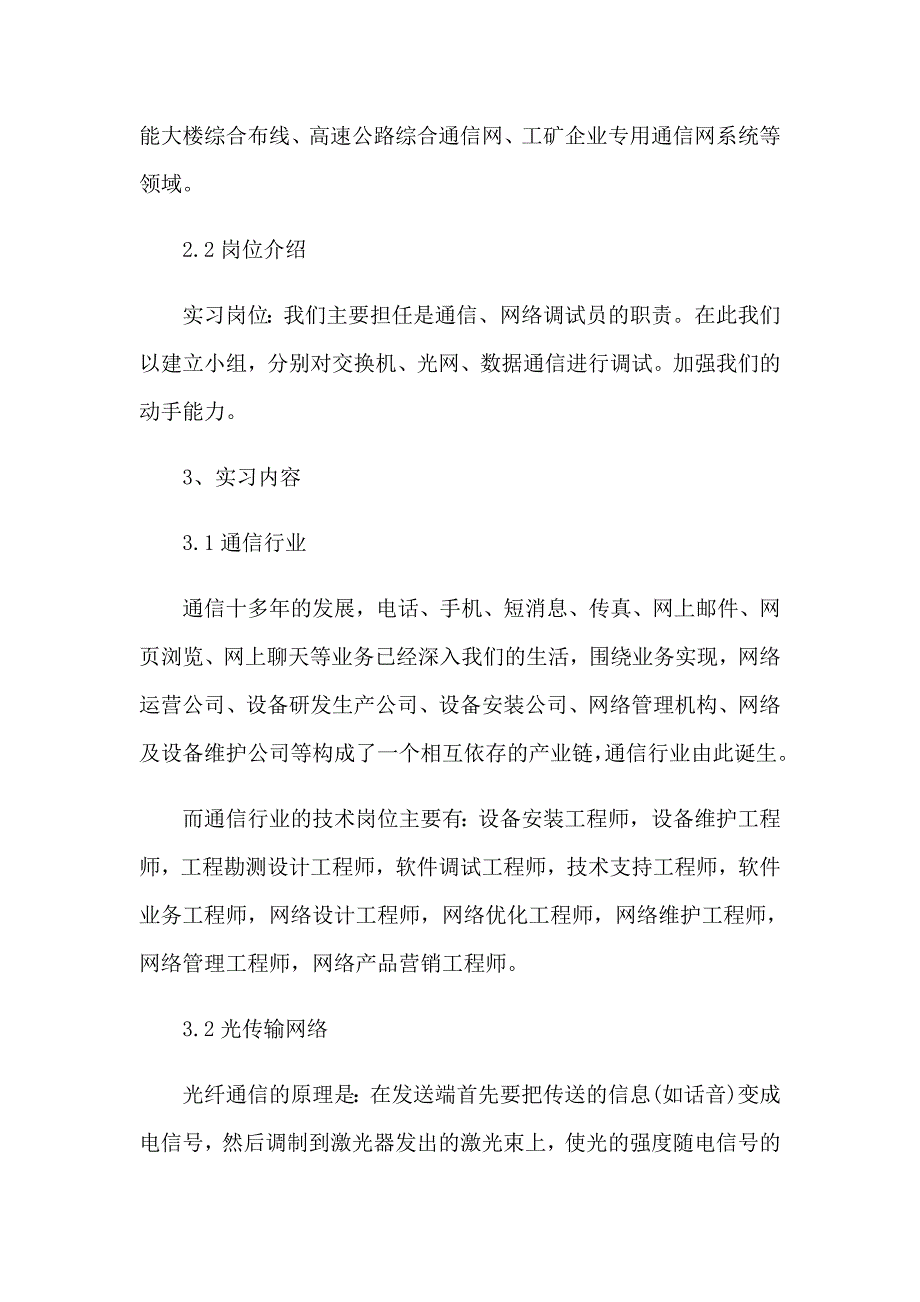 能大楼综合布线、高速公路综合通信网、工矿企业专用通信网系统等领域。

2.2 岗位介绍

实习岗位：我们主要担任是通信、网络调试员的职责。在此我们以建立小组，分别对交换机、光网、数据通信进行调试。加强我们的动手能力。

3、实习内容

3.1 通信行业

通信十多年的发展，电话、手机、短消息、传真、网上邮件、网页浏览、网上聊天等业务已经深入我们的生活，围绕业务实现，网络运营公司、设备研发生产公司、设备安装公司、网络管理机构、网络及设备维护公司等构成了一个相互依存的产业链，通信行业由此诞生。

而通信行业的技术岗位主要有：设备安装工程师，设备维护工程师，工程勘测设计工程师，软件调试工程师，技术支持工程师，软件业务工程师，网络设计工程师，网络优化工程师，网络维护工程师，网络管理工程师，网络产品营销工程师。

3.2 光传输网络

光纤通信的原理是：在发送端首先要把传送的信息(如话音)变成电信号，然后调制到激光器发出的激光束上，使光的强度随电信号的